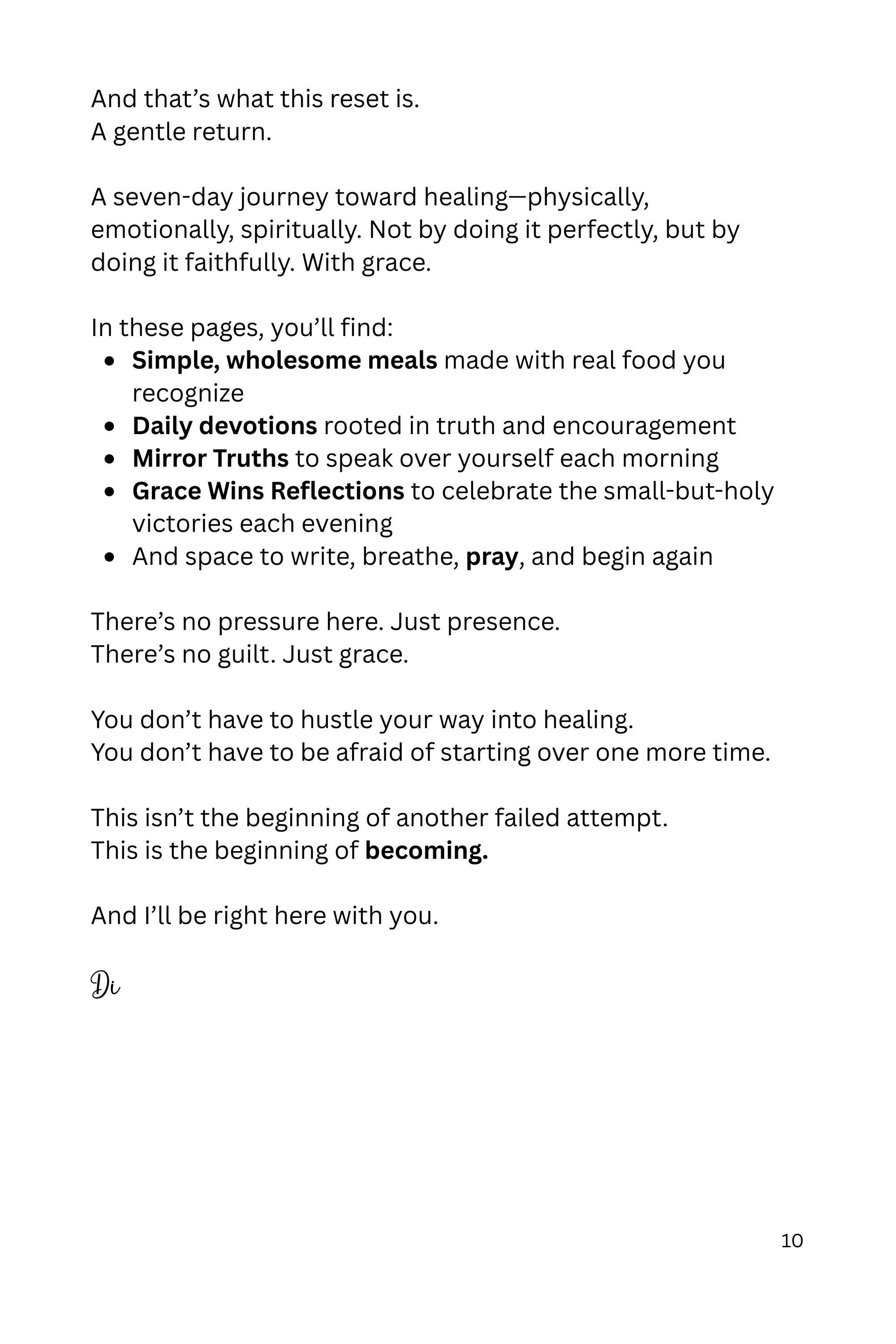 And that's what this reset is.
A gentle return.

A seven-day journey toward healing—physically, emotionally, spiritually. Not by doing it perfectly, but by doing it faithfully. With grace.

In these pages, you'll find:
• Simple, wholesome meals made with real food you recognize
• Daily devotions rooted in truth and encouragement
• Mirror Truths to speak over yourself each morning
• Grace Wins Reflections to celebrate the small-but-holy victories each evening
• And space to write, breathe, pray, and begin again

There's no pressure here. Just presence.
There's no guilt. Just grace.

You don't have to hustle your way into healing.
You don't have to be afraid of starting over one more time.

This isn't the beginning of another failed attempt.
This is the beginning of becoming.

And I'll be right here with you.

Di

10